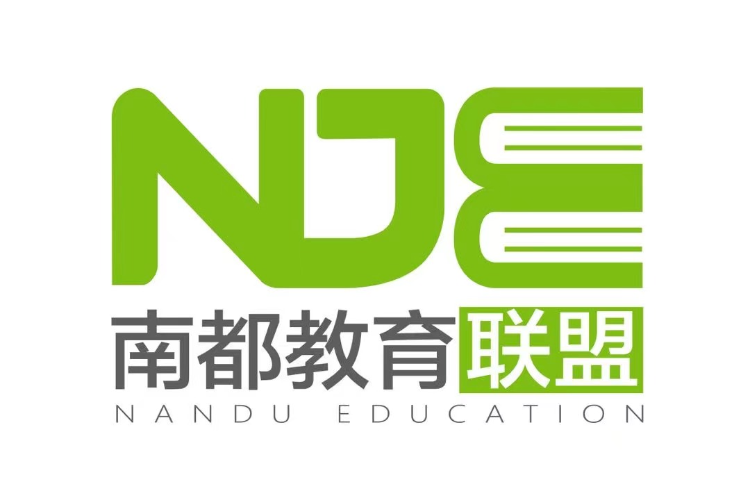 NDE
南都教育联盟
NANDU EDUCATION